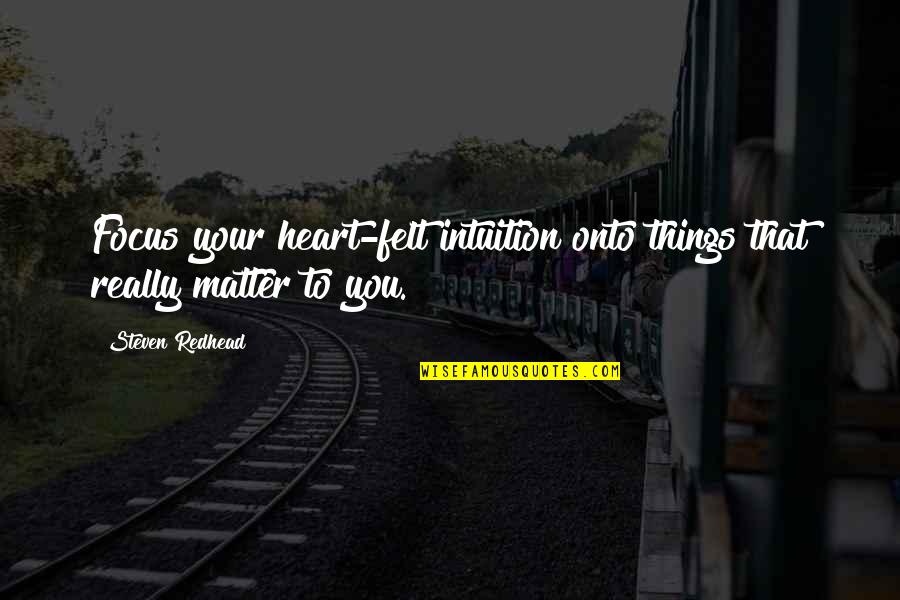 Focus your heart-felt intuition onto things that really matter to you.

Steven Redhead

WISEFAMOUSQUOTES.COM